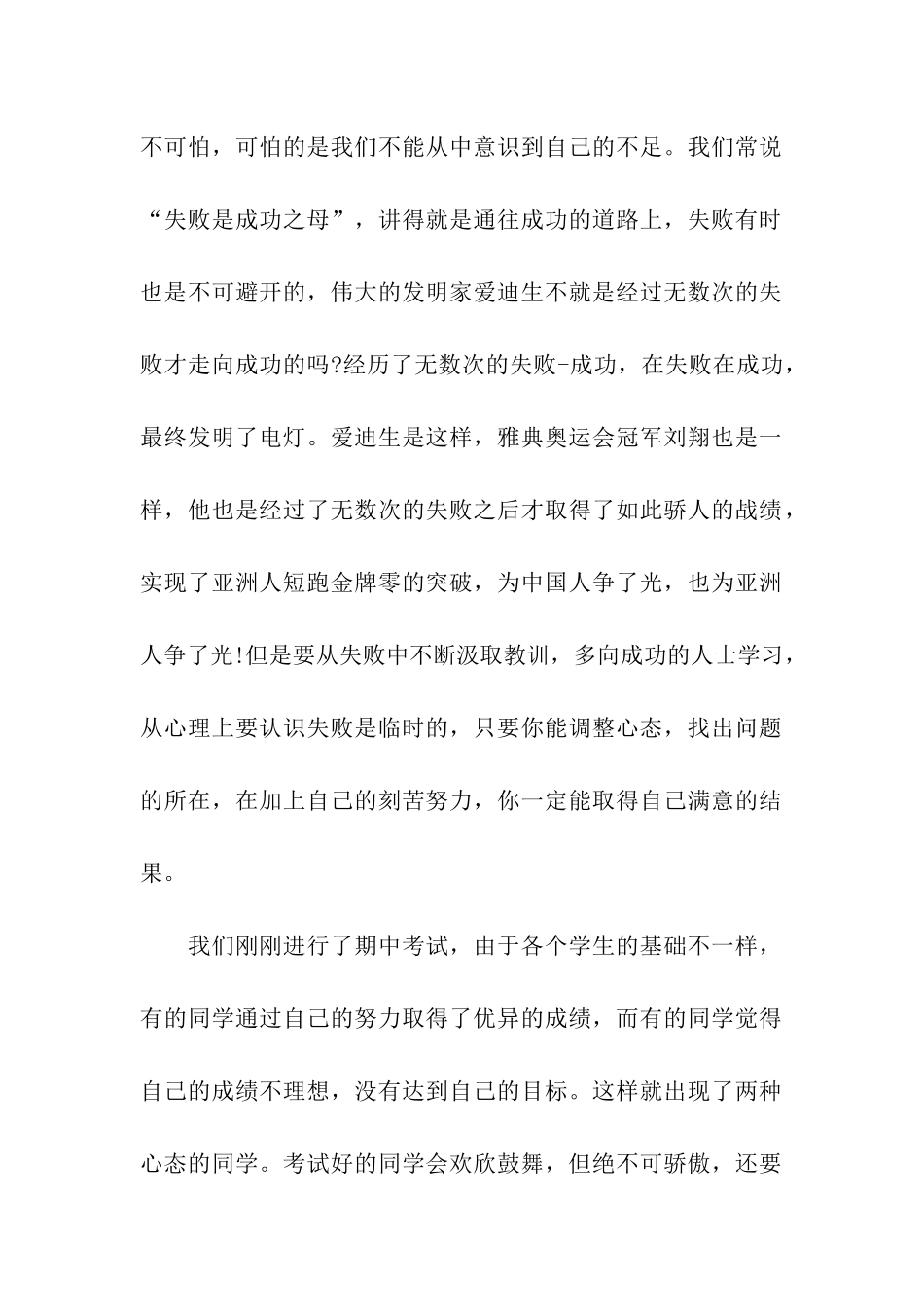 不可怕，可怕的是我们不能从中意识到自己的不足。我们常说“失败是成功之母”，讲得就是通往成功的道路上，失败有时也是不可避开的，伟大的发明家爱迪生不就是经过无数次的失败才走向成功的吗?经历了无数次的失败-成功，在失败在成功，最终发明了电灯。爱迪生是这样，雅典奥运会冠军刘翔也是一样，他也是经过了无数次的失败之后才取得了如此骄人的战绩，实现了亚洲人短跑金牌零的突破，为中国人争了光，也为亚洲人争了光!但是要从失败中不断汲取教训，多向成功的人士学习，从心理上要认识失败是临时的，只要你能调整心态，找出问题的所在，在加上自己的刻苦努力，你一定能取得自己满意的结果。

我们刚刚进行了期中考试，由于各个学生的基础不一样，有的同学通过自己的努力取得了优异的成绩，而有的同学觉得自己的成绩不理想，没有达到自己的目标。这样就出现了两种心态的同学。考试好的同学会欢欣鼓舞，但绝不可骄傲，还要